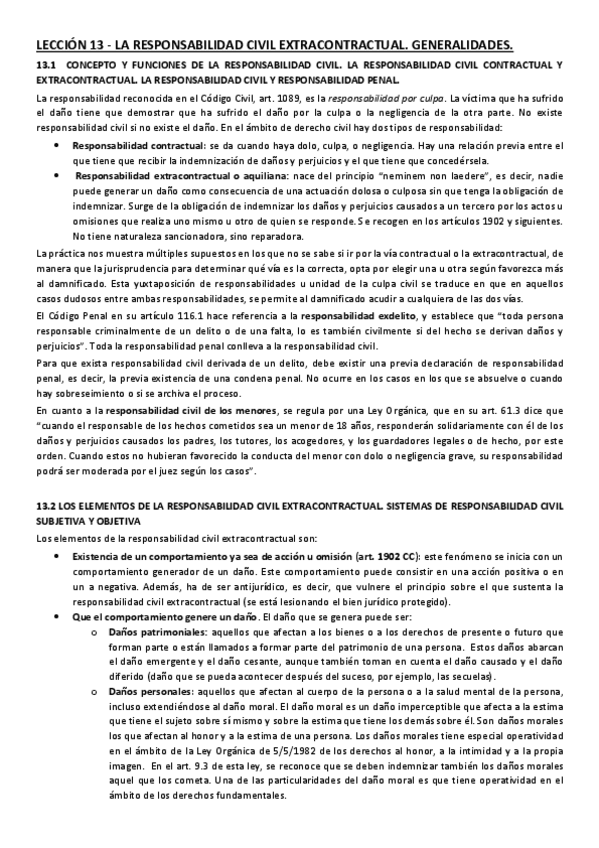 LECCIÓN 13 - LA RESPONSABILIDAD CIVIL EXTRACONTRACTUAL. GENERALIDADES.

13.1 CONCEPTO Y FUNCIONES DE LA RESPONSABILIDAD CIVIL. LA RESPONSABILIDAD CIVIL CONTRACTUAL Y EXTRACONTRACTUAL. LA RESPONSABILIDAD CIVIL Y RESPONSABILIDAD PENAL.

La responsabilidad reconocida en el Código Civil, art. 1089, es la responsabilidad por culpa. La víctima que ha sufrido el daño tiene que demostrar que ha sufrido el daño por la culpa o la negligencia de la otra parte. No existe responsabilidad civil si no existe el daño. En el ámbito de derecho civil hay dos tipos de responsabilidad:

• Responsabilidad contractual: se da cuando haya dolo, culpa, o negligencia. Hay una relación previa entre el que tiene que recibir la indemnización de daños y perjuicios y el que tiene que concedérsela.
• Responsabilidad extracontractual o aquiliana: nace del principio "neminem non laedere", es decir, nadie puede generar un daño como consecuencia de una actuación dolosa o culposa sin que tenga la obligación de indemnizar. Surge de la obligación de indemnizar los daños y perjuicios causados a un tercero por los actos u omisiones que realiza uno mismo u otro de quien se responde. Se recogen en los artículos 1902 y siguientes. No tiene naturaleza sancionadora, sino reparadora.

La práctica nos muestra múltiples supuestos en los que no se sabe si ir por la vía contractual o la extracontractual, de manera que la jurisprudencia para determinar qué vía es la correcta, opta por elegir una u otra según favorezca más al damnificado. Esta yuxtaposición de responsabilidades u unidad de la culpa civil se traduce en que en aquellos casos dudosos entre ambas responsabilidades, se permite al damnificado acudir a cualquiera de las dos vías.

El Código Penal en su artículo 116.1 hace referencia a la responsabilidad exdelito, y establece que "toda persona responsable criminalmente de un delito o de una falta, lo es también civilmente si del hecho se derivan daños y perjuicios". Toda la responsabilidad penal conlleva a la responsabilidad civil.

Para que exista responsabilidad civil derivada de un delito, debe existir una previa declaración de responsabilidad penal, es decir, la previa existencia de una condena penal. No ocurre en los casos en los que se absuelve o cuando hay sobreseimiento o si se archiva el proceso.

En cuanto a la responsabilidad civil de los menores, se regula por una Ley Orgánica, que en su art. 61.3 dice que "cuando el responsable de los hechos cometidos sea un menor de 18 años, responderán solidariamente con él de los daños y perjuicios causados los padres, los tutores, los acogedores, y los guardadores legales o de hecho, por este orden. Cuando estos no hubieran favorecido la conducta del menor con dolo o negligencia grave, su responsabilidad podrá ser moderada por el juez según los casos".

13.2 LOS ELEMENTOS DE LA RESPONSABILIDAD CIVIL EXTRACONTRACTUAL. SISTEMAS DE RESPONSABILIDAD CIVIL SUBJETIVA Y OBJETIVA

Los elementos de la responsabilidad civil extracontractual son:

• Existencia de un comportamiento ya sea de acción u omisión (art. 1902 CC): este fenómeno se inicia con un comportamiento generador de un daño. Este comportamiento puede consistir en una acción positiva o en una negativa. Además, ha de ser antijurídico, es decir, que vulnere el principio sobre el que sustenta la responsabilidad civil extracontractual (se está lesionando el bien jurídico protegido).
• Que el comportamiento genere un daño. El daño que se genera puede ser:
  o Daños patrimoniales: aquellos que afectan a los bienes o a los derechos de presente o futuro que forman parte o están llamados a formar parte del patrimonio de una persona. Estos daños abarcan el daño emergente y el daño cesante, aunque también toman en cuenta el daño causado y el daño diferido (daño que se pueda acontecer después del suceso, por ejemplo, las secuelas).
  o Daños personales: aquellos que afectan al cuerpo de la persona o a la salud mental de la persona, incluso extendiéndose al daño moral. El daño moral es un daño imperceptible que afecta a la estima que tiene el sujeto sobre sí mismo y sobre la estima que tiene los demás sobre él. Son daños morales los que afectan al honor y a la estima de una persona. Los daños morales tiene especial operatividad en el ámbito de la Ley Orgánica de 5/5/1982 de los derechos al honor, a la intimidad y a la propia imagen. En el art. 9.3 de esta ley, se reconoce que se deben indemnizar también los daños morales aquel que los cometa. Una de las particularidades del daño moral es que tiene operatividad en el ámbito de los derechos fundamentales.